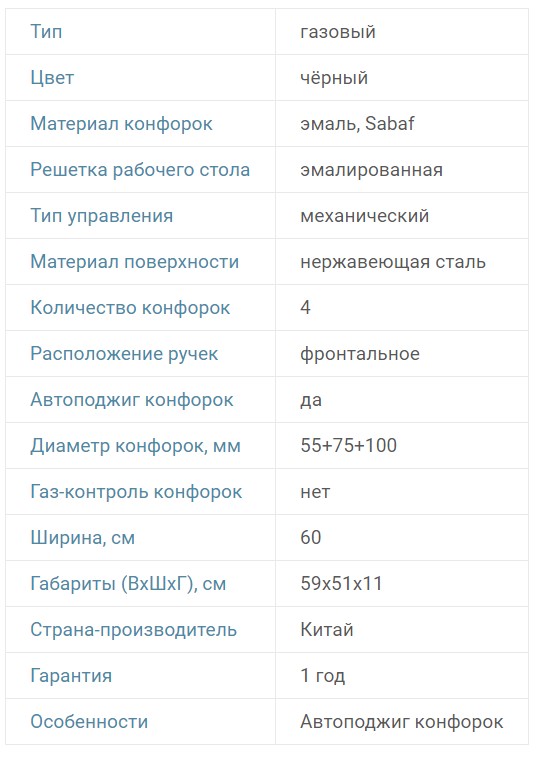 | Тип | газовый |
|---|---|
| Цвет | чёрный |
| Материал конфорок | эмаль, Sabaf |
| Решетка рабочего стола | эмалированная |
| Тип управления | механический |
| Материал поверхности | нержавеющая сталь |
| Количество конфорок | 4 |
| Расположение ручек | фронтальное |
| Автоподжиг конфорок | да |
| Диаметр конфорок, мм | 55+75+100 |
| Газ-контроль конфорок | нет |
| Ширина, см | 60 |
| Габариты (ВхШхГ), см | 59x51x11 |
| Страна-производитель | Китай |
| Гарантия | 1 год |
| Особенности | Автоподжиг конфорок |